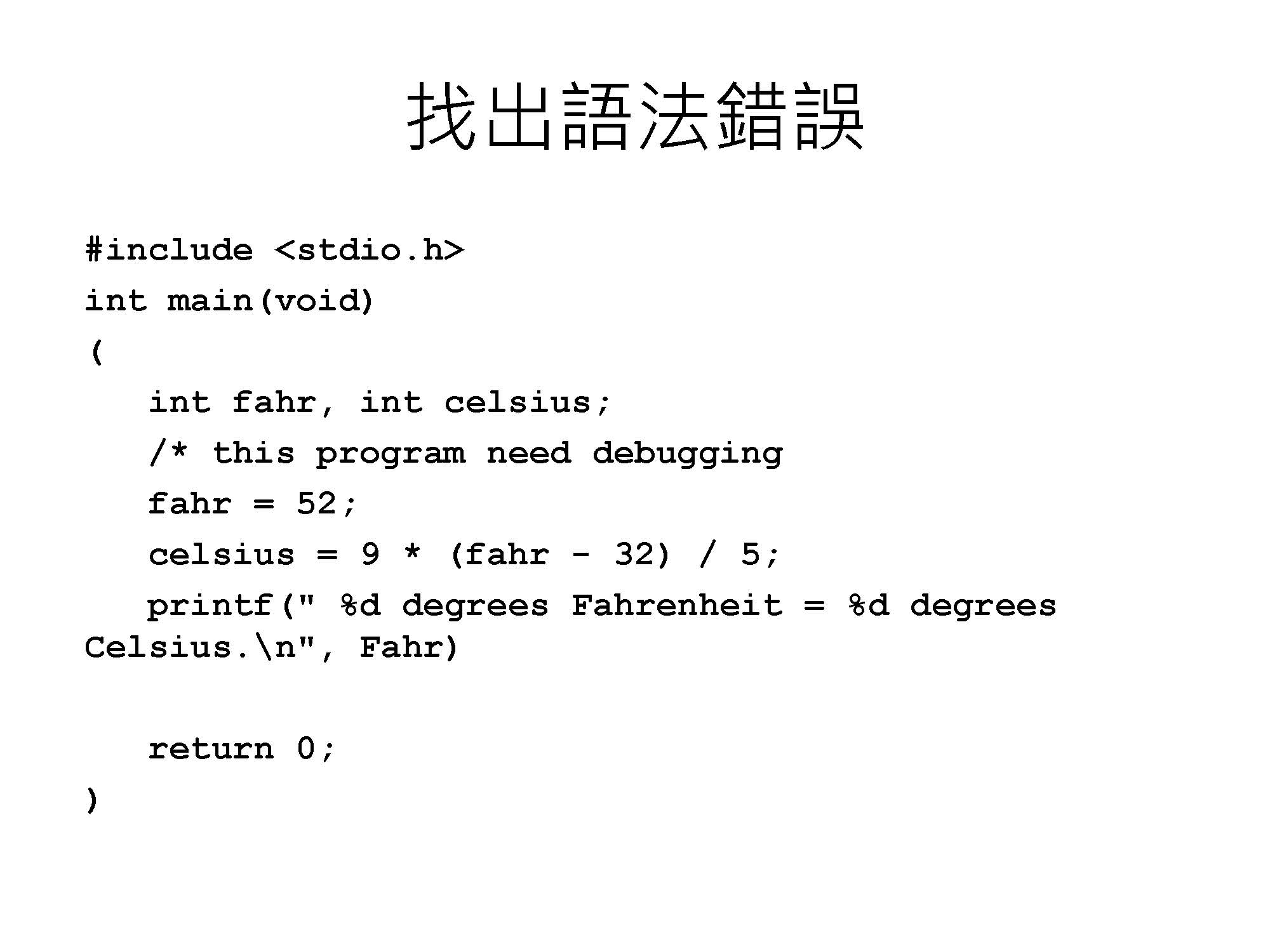 找出語法錯誤

#include <stdio.h>
int main(void)
(
int fahr, int celsius;
/* this program need debugging
fahr = 52;
celsius = 9 * (fahr - 32) / 5;
printf(" %d degrees Fahrenheit = %d degrees Celsius.\n", Fahr)

return 0;
)